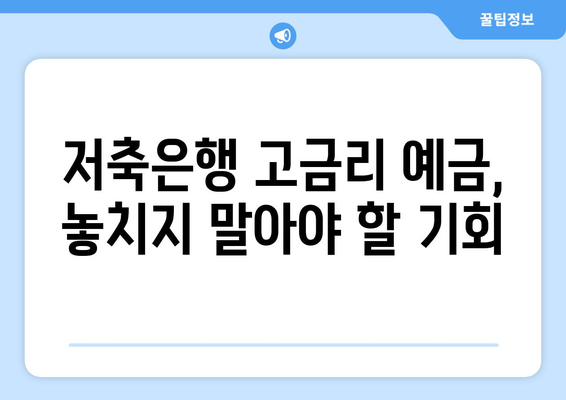 꿀팁정보

저축은행 고금리 예금, 놓치지 말아야 할 기회